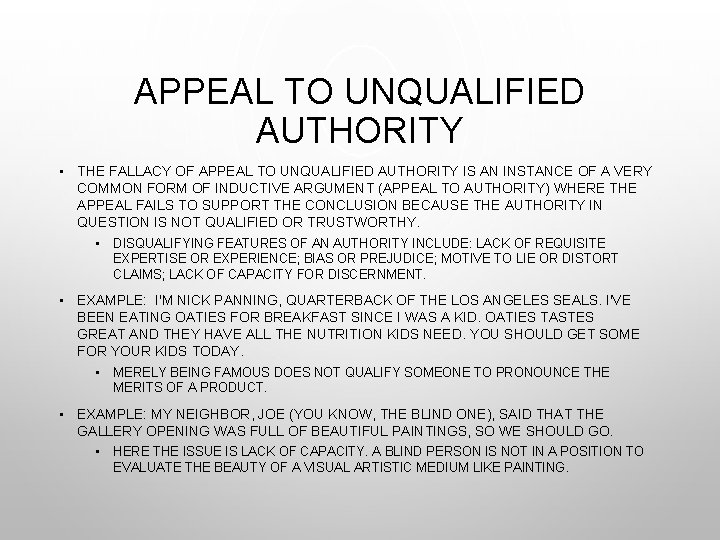 APPEAL TO UNQUALIFIED AUTHORITY

• THE FALLACY OF APPEAL TO UNQUALIFIED AUTHORITY IS AN INSTANCE OF A VERY COMMON FORM OF INDUCTIVE ARGUMENT (APPEAL TO AUTHORITY) WHERE THE APPEAL FAILS TO SUPPORT THE CONCLUSION BECAUSE THE AUTHORITY IN QUESTION IS NOT QUALIFIED OR TRUSTWORTHY.

• DISQUALIFYING FEATURES OF AN AUTHORITY INCLUDE: LACK OF REQUISITE EXPERTISE OR EXPERIENCE; BIAS OR PREJUDICE; MOTIVE TO LIE OR DISTORT CLAIMS; LACK OF CAPACITY FOR DISCERNMENT.

• EXAMPLE: I'M NICK PANNING, QUARTERBACK OF THE LOS ANGELES SEALS. I'VE BEEN EATING OATIES FOR BREAKFAST SINCE I WAS A KID. OATIES TASTES GREAT AND THEY HAVE ALL THE NUTRITION KIDS NEED. YOU SHOULD GET SOME FOR YOUR KIDS TODAY.

• MERELY BEING FAMOUS DOES NOT QUALIFY SOMEONE TO PRONOUNCE THE MERITS OF A PRODUCT.

• EXAMPLE: MY NEIGHBOR, JOE (YOU KNOW, THE BLIND ONE), SAID THAT THE GALLERY OPENING WAS FULL OF BEAUTIFUL PAINTINGS, SO WE SHOULD GO.

• HERE THE ISSUE IS LACK OF CAPACITY. A BLIND PERSON IS NOT IN A POSITION TO EVALUATE THE BEAUTY OF A VISUAL ARTISTIC MEDIUM LIKE PAINTING.